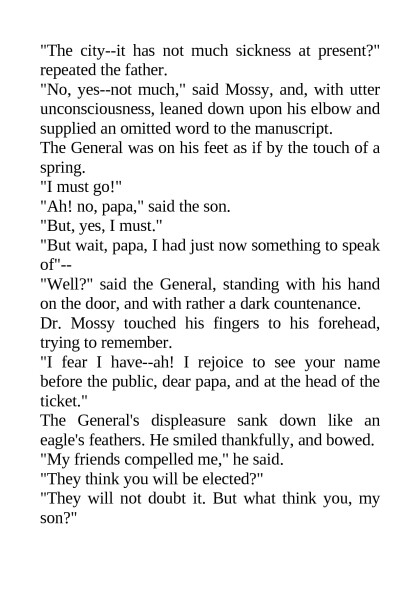 "The city--it has not much sickness at present?" repeated the father.

"No, yes--not much," said Mossy, and, with utter unconsciousness, leaned down upon his elbow and supplied an omitted word to the manuscript.

The General was on his feet as if by the touch of a spring.

"I must go!"

"Ah! no, papa," said the son.

"But, yes, I must."

"But wait, papa, I had just now something to speak of"--

"Well?" said the General, standing with his hand on the door, and with rather a dark countenance.

Dr. Mossy touched his fingers to his forehead, trying to remember.

"I fear I have--ah! I rejoice to see your name before the public, dear papa, and at the head of the ticket."

The General's displeasure sank down like an eagle's feathers. He smiled thankfully, and bowed.

"My friends compelled me," he said.

"They think you will be elected?"

"They will not doubt it. But what think you, my son?"